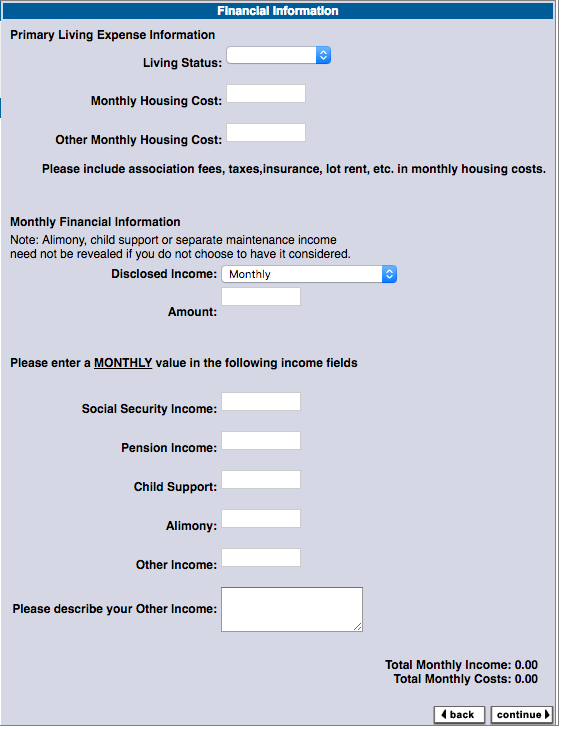 Financial Information

Primary Living Expense Information

Living Status:

Monthly Housing Cost:

Other Monthly Housing Cost:

Please include association fees, taxes,insurance, lot rent, etc. in monthly housing costs.

Monthly Financial Information

Note: Alimony, child support or separate maintenance income need not be revealed if you do not choose to have it considered.

Disclosed Income: Monthly

Amount:

Please enter a MONTHLY value in the following income fields

Social Security Income:

Pension Income:

Child Support:

Alimony:

Other Income:

Please describe your Other Income:

Total Monthly Income: 0.00
Total Monthly Costs: 0.00

back

continue